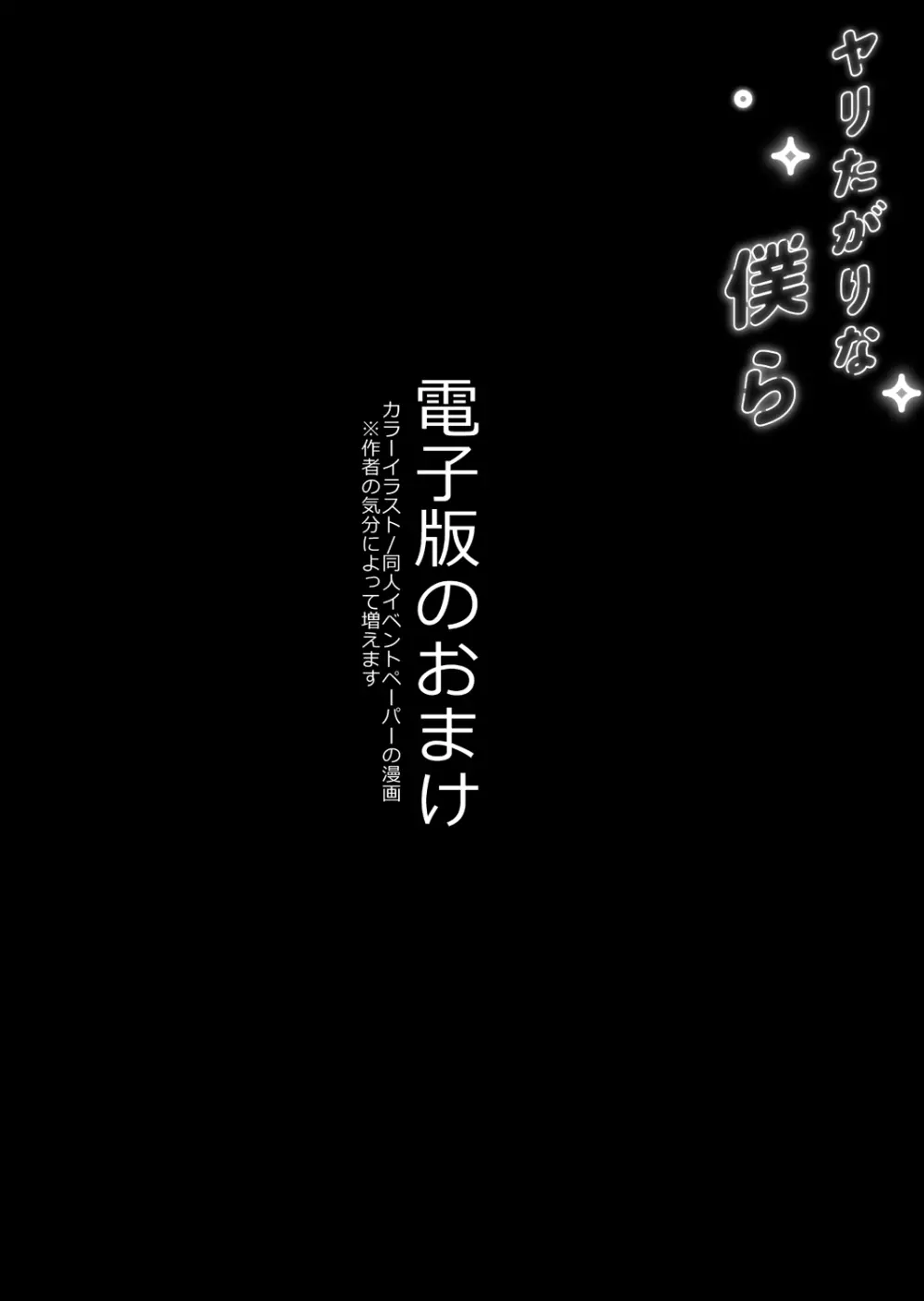 ヤリたがりな僕ら

電子版のおまけ

カラーイラスト/同人イベントペーパーの漫画
※作者の気分によって増えます